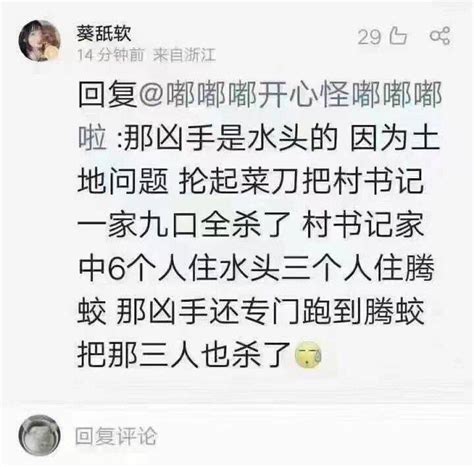 葵舐软
14 分钟前 来自浙江
29

回复@嘟嘟嘟开心怪嘟嘟嘟啦 :那凶手是水头的 因为土地问题 抡起菜刀把村书记一家九口全杀了 村书记家中6个人住水头三个人住腾蛟 那凶手还专门跑到腾蛟把那三人也杀了

回复评论